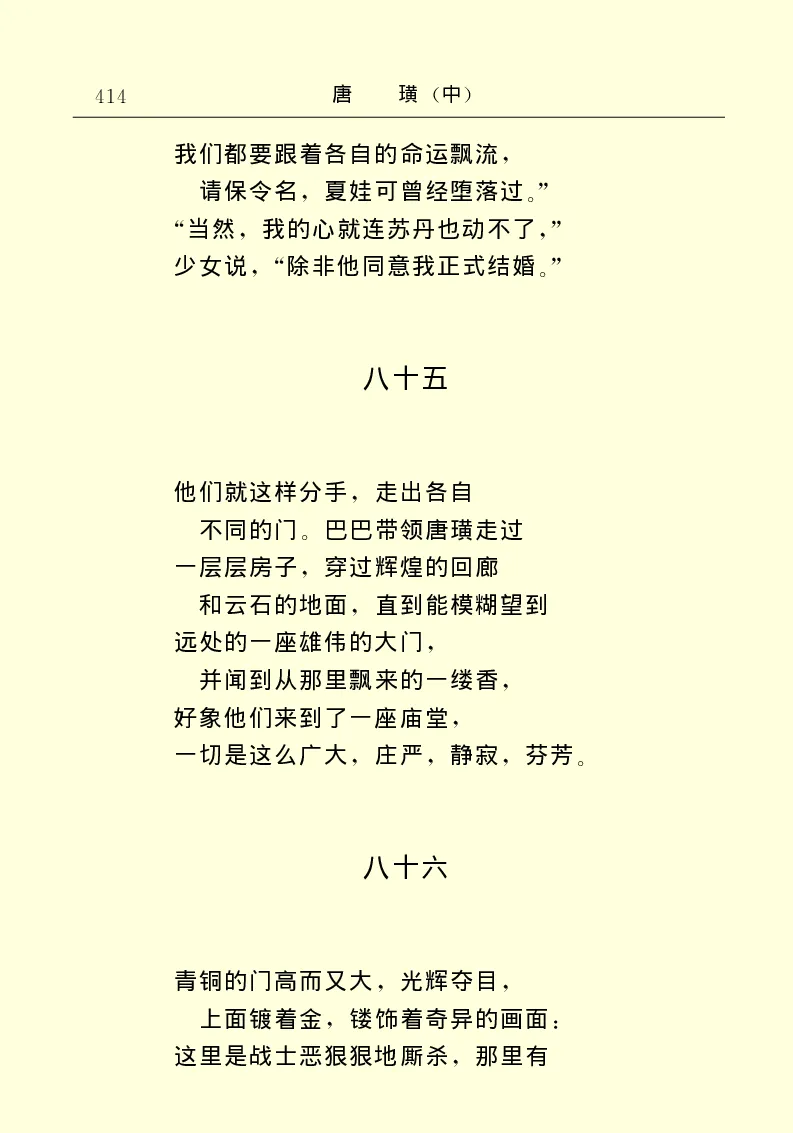 414　　唐　璜（中）

我们都要跟着各自的命运飘流，
　请保令名，夏娃可曾经堕落过。”
“当然，我的心就连苏丹也动不了，”
少女说，“除非他同意我正式结婚。”

八十五

他们就这样分手，走出各自
　不同的门。巴巴带领唐璜走过
一层层房子，穿过辉煌的回廊
　和云石的地面，直到能模糊望到
远处的一座雄伟的大门，
　并闻到从那里飘来的一缕香，
好象他们来到了一座庙堂，
一切是这么广大，庄严，静寂，芬芳。

八十六

青铜的门高而又大，光辉夺目，
　上面镀着金，镂饰着奇异的画面：
这里是战士恶狠狠地厮杀，那里有